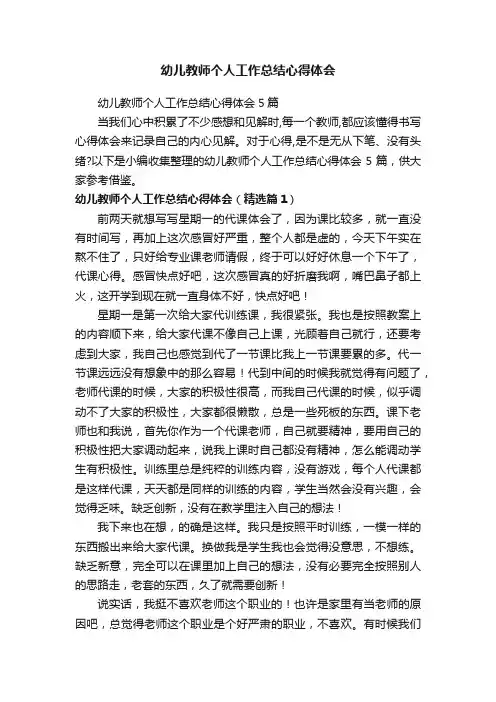 幼儿教师个人工作总结心得体会

幼儿教师个人工作总结心得体会 5 篇

当我们心中积累了不少感想和见解时,每一个教师,都应该懂得书写心得体会来记录自己的内心见解。对于心得,是不是无从下笔、没有头绪?以下是小编收集整理的幼儿教师个人工作总结心得体会 5 篇，供大家参考借鉴。

幼儿教师个人工作总结心得体会（精选篇 1）

前两天就想写写星期一的代课体会了，因为课比较多，就一直没有时间写，再加上这次感冒好严重，整个人都是虚的，今天下午实在熬不住了，只好给专业课老师请假，终于可以好好休息一个下午了，代课心得。感冒快点好吧，这次感冒真的好折磨我啊，嘴巴鼻子都上火，这开学到现在就一直身体不好，快点好吧！

星期一是第一次给大家代训练课，我很紧张。我也是按照教案上的内容顺下来，给大家代课不像自己上课，光顾着自己就行，还要考虑到大家，我自己也感觉到代了一节课比我上一节课要累的多。代一节课远远没有想象中的那么容易！代到中间的时候我就觉得有问题了，老师代课的时候，大家的积极性很高，而我自己代课的时候，似乎调动不了大家的积极性，大家都很懒散，总是一些死板的东西。课下老师也和我说，首先你作为一个代课老师，自己就要精神，要用自己的积极性把大家调动起来，说我上课时自己都没有精神，怎么能调动学生有积极性。训练里总是纯粹的训练内容，没有游戏，每个人代课都是这样代课，天天都是同样的训练的内容，学生当然会没有兴趣，会觉得乏味。缺乏创新，没有在教学里注入自己的想法！

我下来也在想，的确是这样。我只是按照平时训练，一模一样的东西搬出来给大家代课。换做我是学生我也会觉得没意思，不想练。缺乏新意，完全可以在课里加上自己的想法，没有必要完全按照别人的思路走，老套的东西，久了就需要创新！

说实话，我挺不喜欢老师这个职业的！也许是家里有当老师的原因吧，总觉得老师这个职业是个好严肃的职业，不喜欢。有时候我们